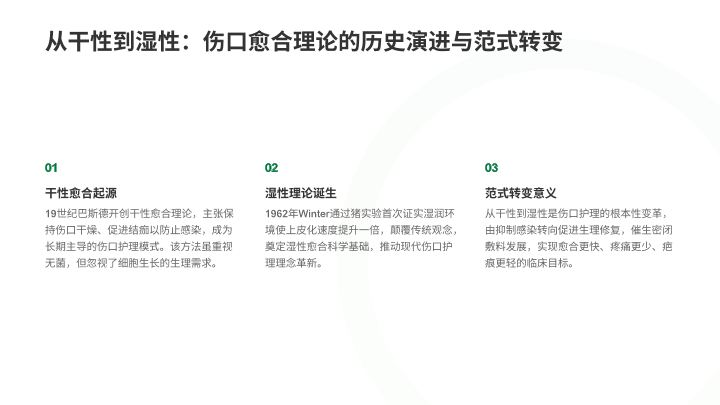 从干性到湿性：伤口愈合理论的历史演进与范式转变

01

干性愈合起源

19世纪巴斯德开创干性愈合理论，主张保持伤口干燥、促进结痂以防止感染，成为长期主导的伤口护理模式。该方法虽重视无菌，但忽视了细胞生长的生理需求。

02

湿性理论诞生

1962年Winter通过猪实验首次证实湿润环境使上皮化速度提升一倍，颠覆传统观念，奠定湿性愈合科学基础，推动现代伤口护理理念革新。

03

范式转变意义

从干性到湿性是伤口护理的根本性变革，由抑制感染转向促进生理修复，催生密闭敷料发展，实现愈合更快、疼痛更少、疤痕更轻的临床目标。